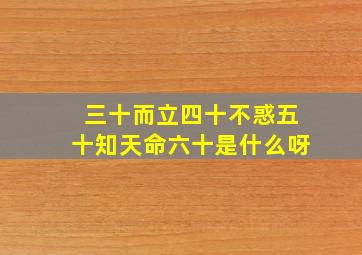 三十而立四十不惑五十知天命六十是什么呀